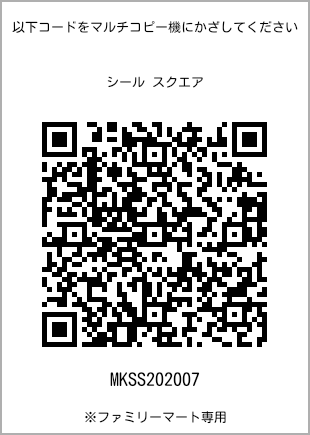 以下コードをマルチコピー機にかざしてください

シール スクエア

MKSS202007

※ファミリーマート専用